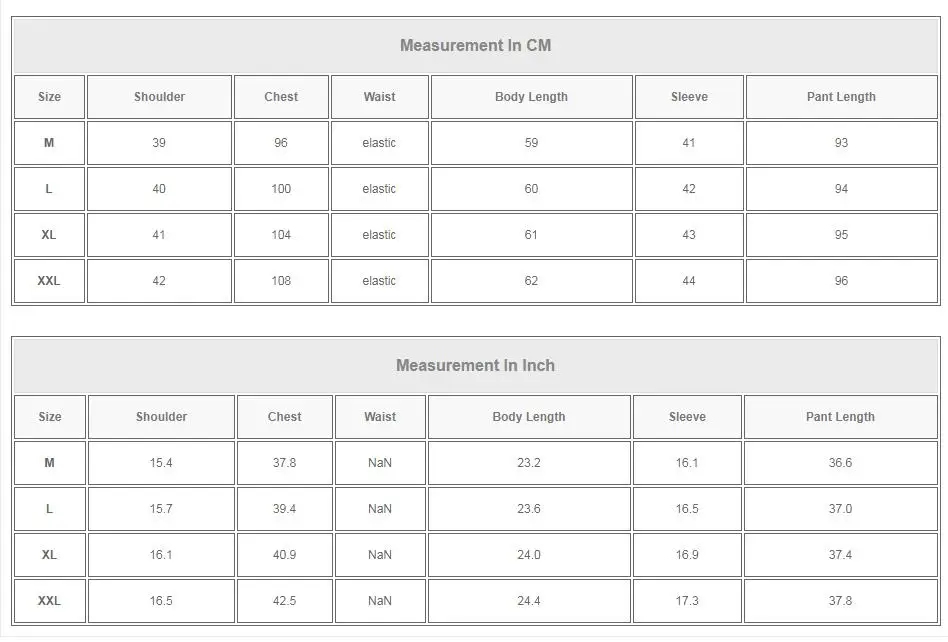 Measurement In CM

| Size | Shoulder | Chest | Waist | Body Length | Sleeve | Pant Length |
|---|---|---|---|---|---|---|
| M | 39 | 96 | elastic | 59 | 41 | 93 |
| L | 40 | 100 | elastic | 60 | 42 | 94 |
| XL | 41 | 104 | elastic | 61 | 43 | 95 |
| XXL | 42 | 108 | elastic | 62 | 44 | 96 |

Measurement In Inch

| Size | Shoulder | Chest | Waist | Body Length | Sleeve | Pant Length |
|---|---|---|---|---|---|---|
| M | 15.4 | 37.8 | NaN | 23.2 | 16.1 | 36.6 |
| L | 15.7 | 39.4 | NaN | 23.6 | 16.5 | 37.0 |
| XL | 16.1 | 40.9 | NaN | 24.0 | 16.9 | 37.4 |
| XXL | 16.5 | 42.5 | NaN | 24.4 | 17.3 | 37.8 |